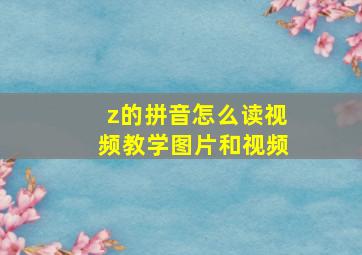 z的拼音怎么读视频教学图片和视频